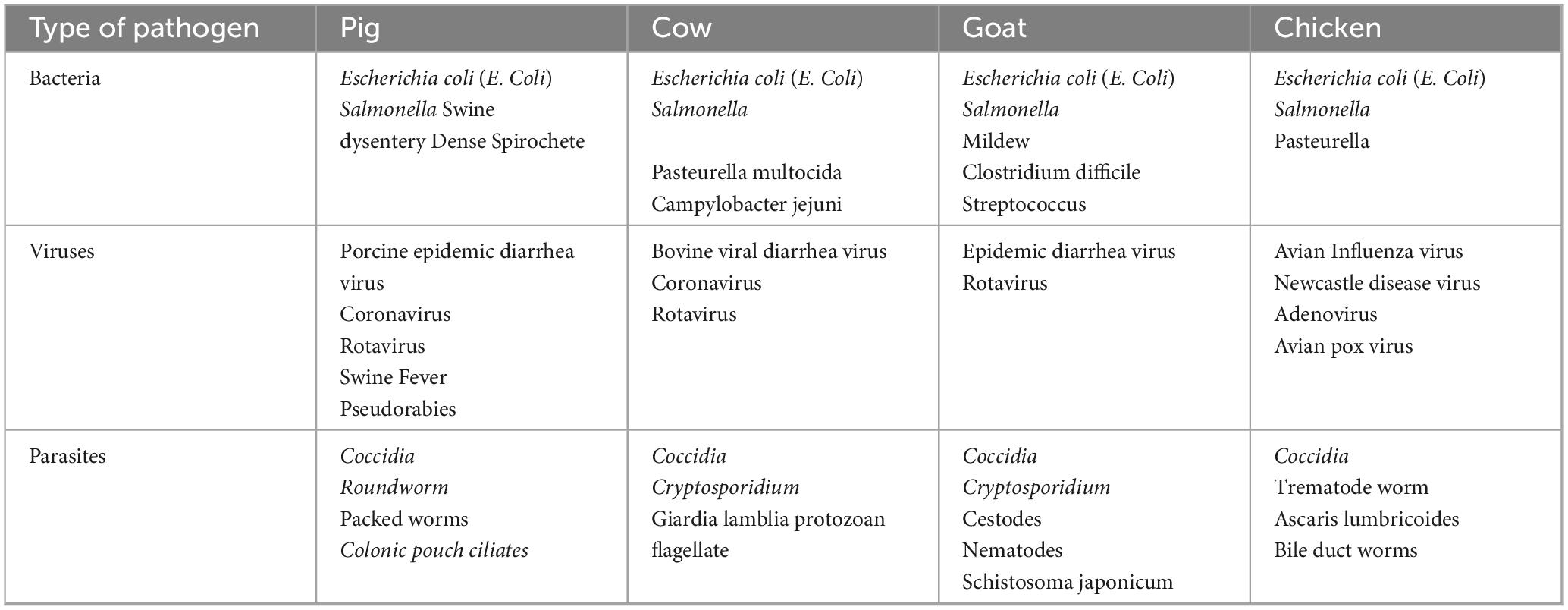 | Type of pathogen | Pig | Cow | Goat | Chicken |
|---|---|---|---|---|
| Bacteria | Escherichia coli (E. Coli) Salmonella Swine dysentery Dense Spirochete | Escherichia coli (E. Coli) Salmonella Pasteurella multocida Campylobacter jejuni | Escherichia coli (E. Coli) Salmonella Mildew Clostridium difficile Streptococcus | Escherichia coli (E. Coli) Salmonella Pasteurella |
| Viruses | Porcine epidemic diarrhea virus Coronavirus Rotavirus Swine Fever Pseudorabies | Bovine viral diarrhea virus Coronavirus Rotavirus | Epidemic diarrhea virus Rotavirus | Avian Influenza virus Newcastle disease virus Adenovirus Avian pox virus |
| Parasites | Coccidia Roundworm Packed worms Colonic pouch ciliates | Coccidia Cryptosporidium Giardia lamblia protozoan flagellate | Coccidia Cryptosporidium Cestodes Nematodes Schistosoma japonicum | Coccidia Trematode worm Ascaris lumbricoides Bile duct worms |